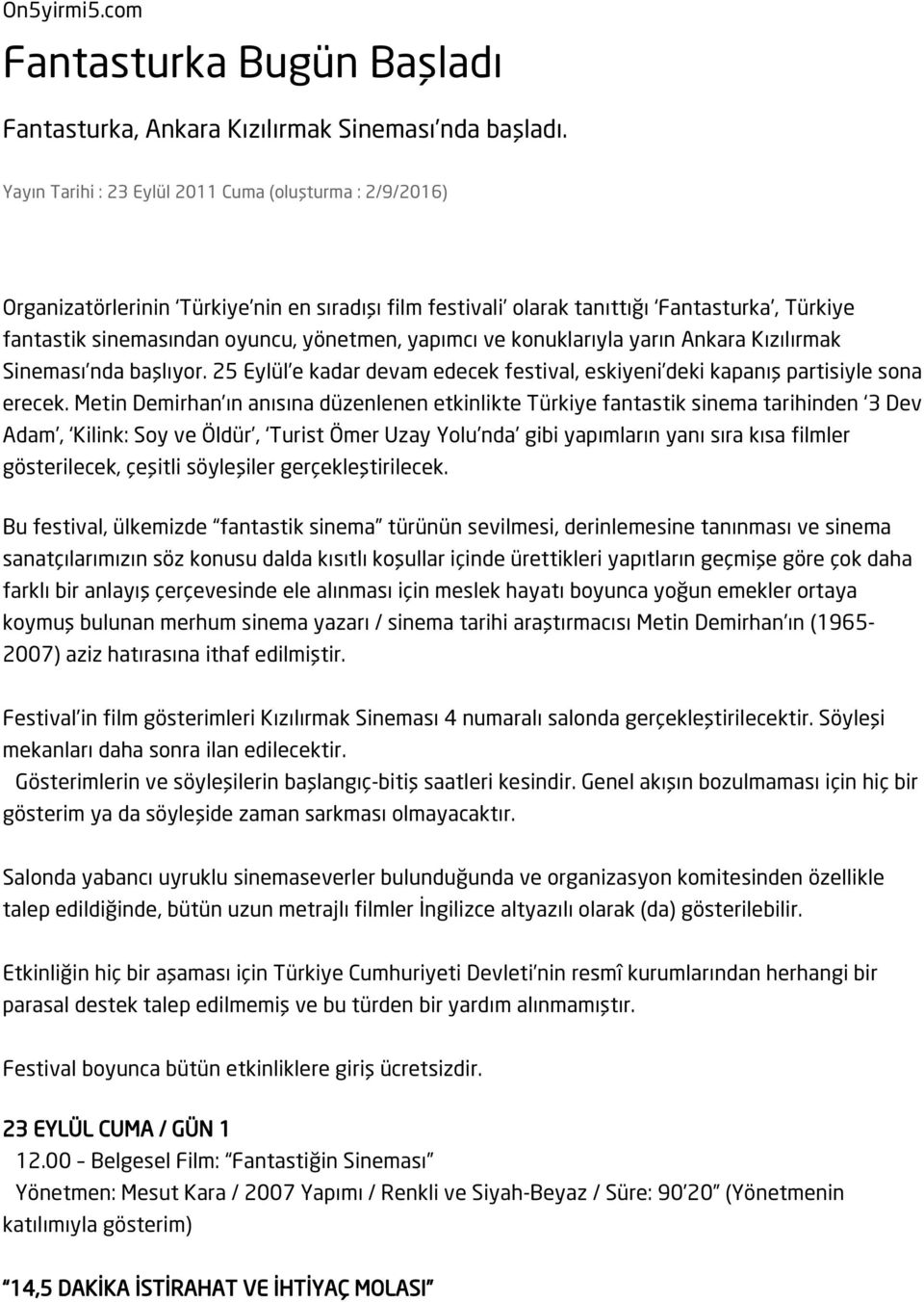 On5yirmi5.com

Fantasturka Bugün Başladı

Fantasturka, Ankara Kızılırmak Sineması'nda başladı.

Yayın Tarihi : 23 Eylül 2011 Cuma (oluşturma : 2/9/2016)

Organizatörlerinin 'Türkiye'nin en sıradışı film festivali' olarak tanıttığı 'Fantasturka', Türkiye fantastik sinemasından oyuncu, yönetmen, yapımcı ve konuklarıyla yarın Ankara Kızılırmak Sineması'nda başlıyor. 25 Eylül'e kadar devam edecek festival, eskiyeni'deki kapanış partisiyle sona erecek. Metin Demirhan'ın anısına düzenlenen etkinlikte Türkiye fantastik sinema tarihinden '3 Dev Adam', 'Kilink: Soy ve Öldür', 'Turist Ömer Uzay Yolu'nda' gibi yapımların yanı sıra kısa filmler gösterilecek, çeşitli söyleşiler gerçekleştirilecek.

Bu festival, ülkemizde "fantastik sinema" türünün sevilmesi, derinlemesine tanınması ve sinema sanatçılarımızın söz konusu dalda kısıtlı koşullar içinde ürettikleri yapıtların geçmişe göre çok daha farklı bir anlayış çerçevesinde ele alınması için meslek hayatı boyunca yoğun emekler ortaya koymuş bulunan merhum sinema yazarı / sinema tarihi araştırmacısı Metin Demirhan'ın (1965-2007) aziz hatırasına ithaf edilmiştir.

Festival'in film gösterimleri Kızılırmak Sineması 4 numaralı salonda gerçekleştirilecektir. Söyleşi mekanları daha sonra ilan edilecektir.
Gösterimlerin ve söyleşilerin başlangıç-bitiş saatleri kesindir. Genel akışın bozulmaması için hiç bir gösterim ya da söyleşide zaman sarkması olmayacaktır.

Salonda yabancı uyruklu sinemaseverler bulunduğunda ve organizasyon komitesinden özellikle talep edildiğinde, bütün uzun metrajlı filmler İngilizce altyazılı olarak (da) gösterilebilir.

Etkinliğin hiç bir aşaması için Türkiye Cumhuriyeti Devleti'nin resmî kurumlarından herhangi bir parasal destek talep edilmemiş ve bu türden bir yardım alınmamıştır.

Festival boyunca bütün etkinliklere giriş ücretsizdir.

23 EYLÜL CUMA / GÜN 1
12.00 - Belgesel Film: "Fantastiğin Sineması"
Yönetmen: Mesut Kara / 2007 Yapımı / Renkli ve Siyah-Beyaz / Süre: 90'20" (Yönetmenin katılımıyla gösterim)

"14,5 DAKİKA İSTİRAHAT VE İHTİYAÇ MOLASI"